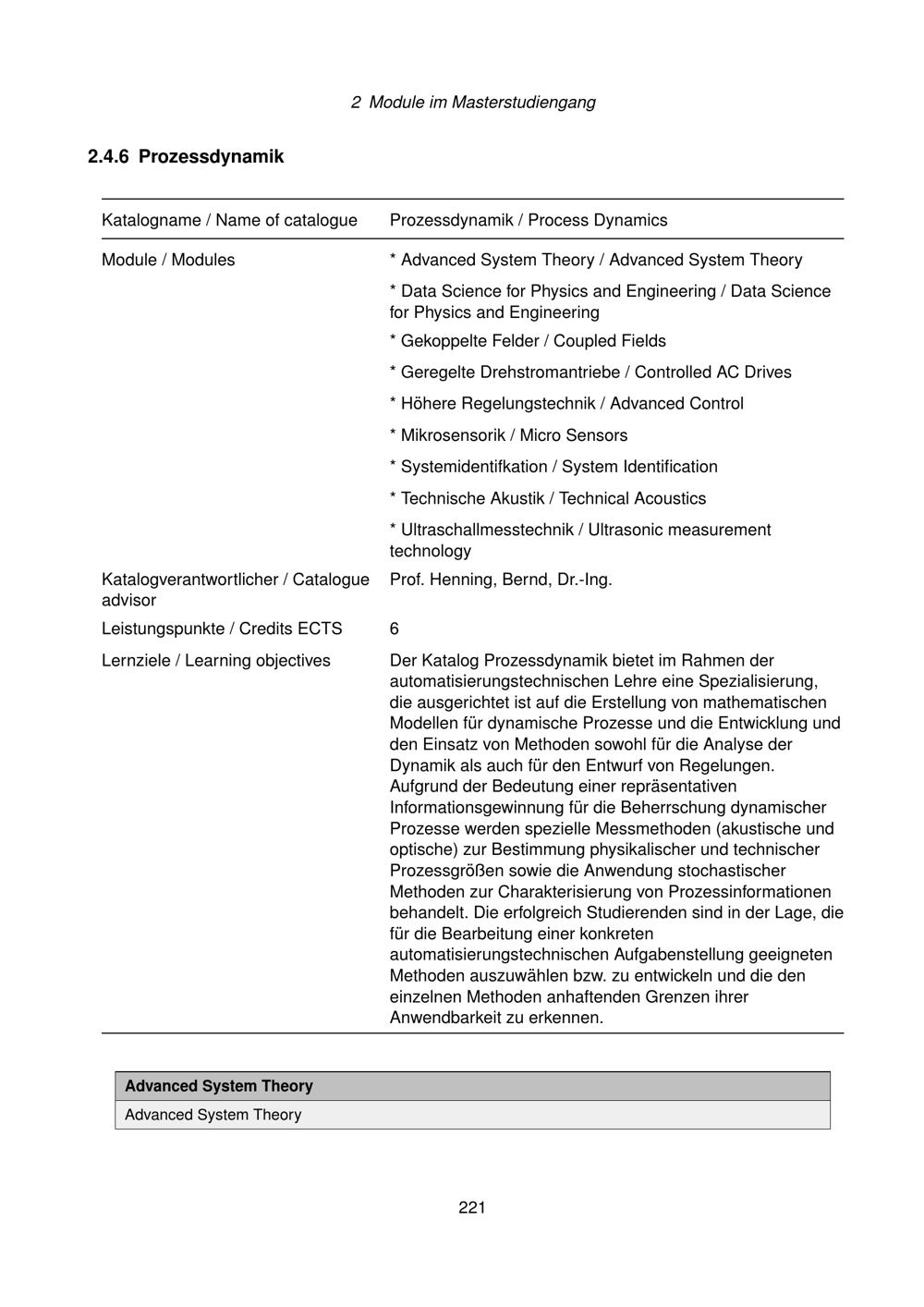 2 Module im Masterstudiengang

2.4.6 Prozessdynamik

| Katalogname / Name of catalogue | Prozessdynamik / Process Dynamics |
|---|---|
| Module / Modules | * Advanced System Theory / Advanced System Theory<br>* Data Science for Physics and Engineering / Data Science for Physics and Engineering<br>* Gekoppelte Felder / Coupled Fields<br>* Geregelte Drehstromantriebe / Controlled AC Drives<br>* Höhere Regelungstechnik / Advanced Control<br>* Mikrosensorik / Micro Sensors<br>* Systemidentifkation / System Identification<br>* Technische Akustik / Technical Acoustics<br>* Ultraschallmesstechnik / Ultrasonic measurement technology |
| Katalogverantwortlicher / Catalogue advisor | Prof. Henning, Bernd, Dr.-Ing. |
| Leistungspunkte / Credits ECTS | 6 |
| Lernziele / Learning objectives | Der Katalog Prozessdynamik bietet im Rahmen der automatisierungstechnischen Lehre eine Spezialisierung, die ausgerichtet ist auf die Erstellung von mathematischen Modellen für dynamische Prozesse und die Entwicklung und den Einsatz von Methoden sowohl für die Analyse der Dynamik als auch für den Entwurf von Regelungen. Aufgrund der Bedeutung einer repräsentativen Informationsgewinnung für die Beherrschung dynamischer Prozesse werden spezielle Messmethoden (akustische und optische) zur Bestimmung physikalischer und technischer Prozessgrößen sowie die Anwendung stochastischer Methoden zur Charakterisierung von Prozessinformationen behandelt. Die erfolgreich Studierenden sind in der Lage, die für die Bearbeitung einer konkreten automatisierungstechnischen Aufgabenstellung geeigneten Methoden auszuwählen bzw. zu entwickeln und die den einzelnen Methoden anhaftenden Grenzen ihrer Anwendbarkeit zu erkennen. |

| Advanced System Theory |
|---|
| Advanced System Theory |

221